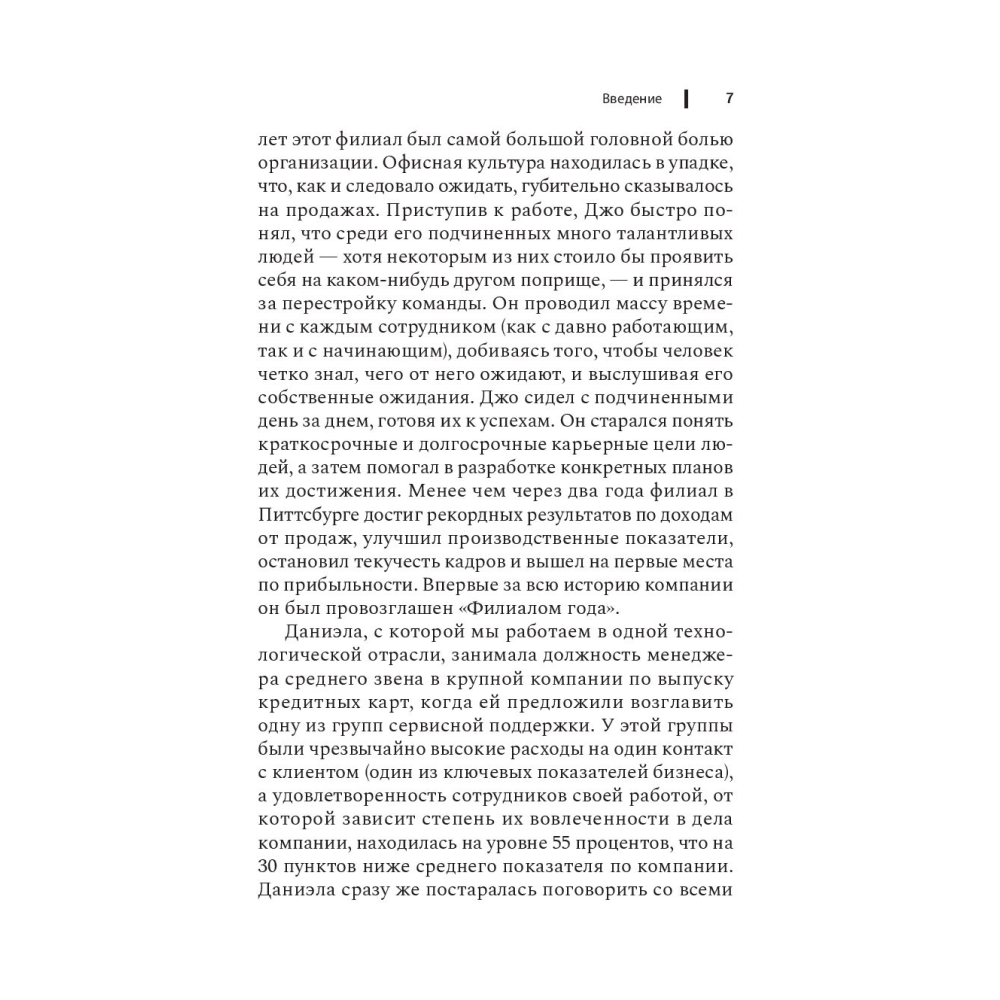 Введение | 7

лет этот филиал был самой большой головной болью организации. Офисная культура находилась в упадке, что, как и следовало ожидать, губительно сказывалось на продажах. Приступив к работе, Джо быстро понял, что среди его подчиненных много талантливых людей — хотя некоторым из них стоило бы проявить себя на каком-нибудь другом поприще, — и принялся за перестройку команды. Он проводил массу времени с каждым сотрудником (как с давно работающим, так и с начинающим), добиваясь того, чтобы человек четко знал, чего от него ожидают, и выслушивая его собственные ожидания. Джо сидел с подчиненными день за днем, готовя их к успехам. Он старался понять краткосрочные и долгосрочные карьерные цели людей, а затем помогал в разработке конкретных планов их достижения. Менее чем через два года филиал в Питтсбурге достиг рекордных результатов по доходам от продаж, улучшил производственные показатели, остановил текучесть кадров и вышел на первые места по прибыльности. Впервые за всю историю компании он был провозглашен «Филиалом года».

Даниэла, с которой мы работаем в одной технологической отрасли, занимала должность менеджера среднего звена в крупной компании по выпуску кредитных карт, когда ей предложили возглавить одну из групп сервисной поддержки. У этой группы были чрезвычайно высокие расходы на один контакт с клиентом (один из ключевых показателей бизнеса), а удовлетворенность сотрудников своей работой, от которой зависит степень их вовлеченности в дела компании, находилась на уровне 55 процентов, что на 30 пунктов ниже среднего показателя по компании. Даниэла сразу же постаралась поговорить со всеми